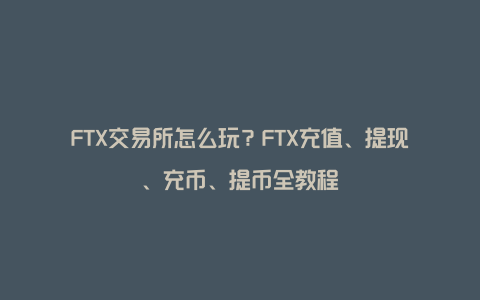 FTX交易所怎么玩？FTX充值、提现、充币、提币全教程